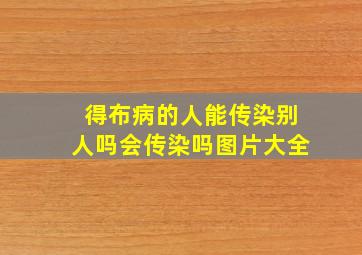 得布病的人能传染别人吗会传染吗图片大全